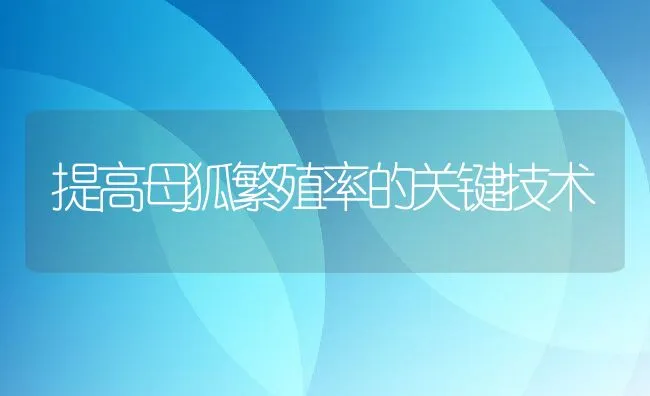 提高母狐繁殖率的关键技术